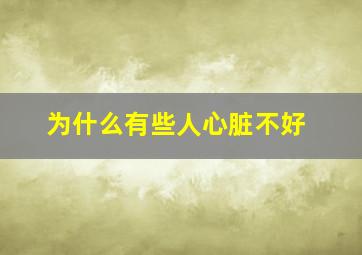 为什么有些人心脏不好